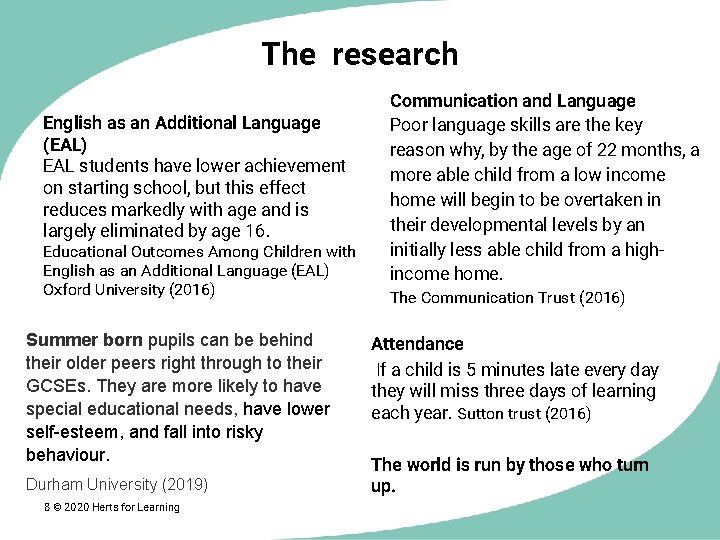 The research

English as an Additional Language (EAL)
EAL students have lower achievement on starting school, but this effect reduces markedly with age and is largely eliminated by age 16.
Educational Outcomes Among Children with English as an Additional Language (EAL) Oxford University (2016)

Summer born pupils can be behind their older peers right through to their GCSEs. They are more likely to have special educational needs, have lower self-esteem, and fall into risky behaviour.
Durham University (2019)

8 © 2020 Herts for Learning

Communication and Language
Poor language skills are the key reason why, by the age of 22 months, a more able child from a low income home will begin to be overtaken in their developmental levels by an initially less able child from a high-income home.
The Communication Trust (2016)

Attendance
If a child is 5 minutes late every day they will miss three days of learning each year. Sutton trust (2016)

The world is run by those who turn up.